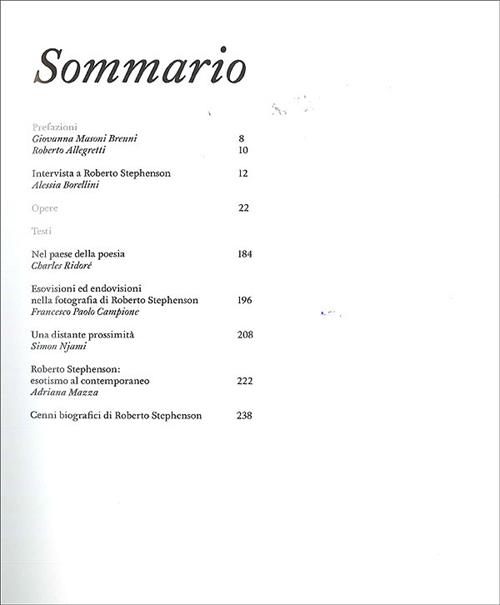 Sommario

Prefazioni
Giovanna Masoni Brenni 8
Roberto Allegretti 10

Intervista a Roberto Stephenson 12
Alessia Borellini

Opere 22

Testi

Nel paese della poesia 184
Charles Ridoré

Esovisioni ed endovisioni nella fotografia di Roberto Stephenson 196
Francesco Paolo Campione

Una distante prossimità 208
Simon Njami

Roberto Stephenson: esotismo al contemporaneo 222
Adriana Mazza

Cenni biografici di Roberto Stephenson 238